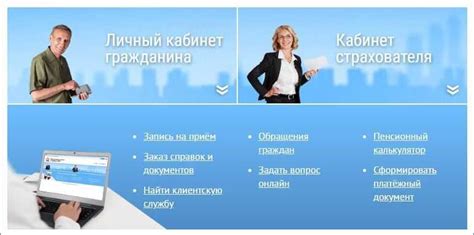 Личный кабинет гражданина

Кабинет страхователя

- Запись на приём
- Заказ справок и документов
- Найти клиентскую службу
- Обращения граждан
- Задать вопрос онлайн
- Пенсионный калькулятор
- Сформировать платёжный документ